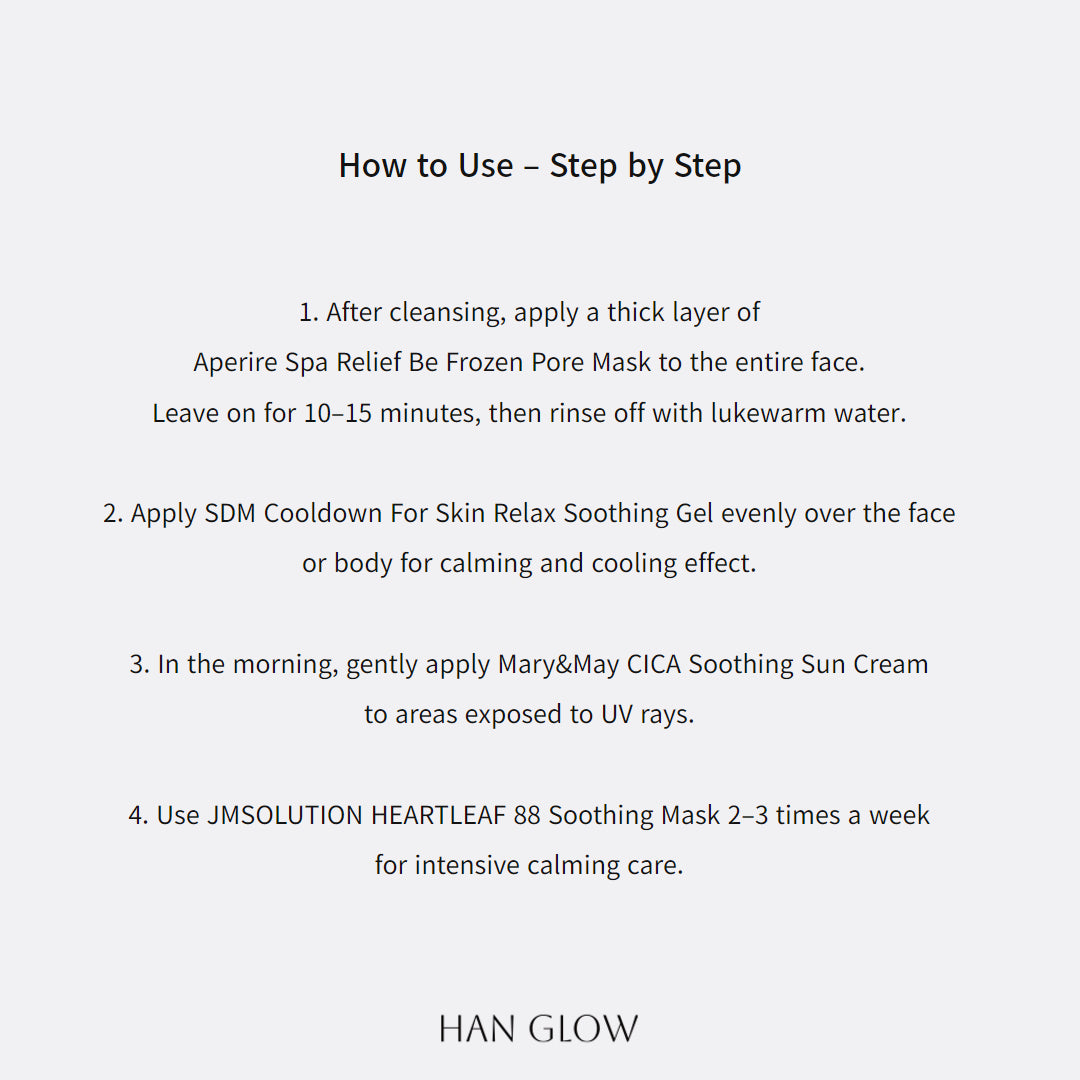 How to Use – Step by Step

1. After cleansing, apply a thick layer of Aperire Spa Relief Be Frozen Pore Mask to the entire face. Leave on for 10–15 minutes, then rinse off with lukewarm water.

2. Apply SDM Cooldown For Skin Relax Soothing Gel evenly over the face or body for calming and cooling effect.

3. In the morning, gently apply Mary&May CICA Soothing Sun Cream to areas exposed to UV rays.

4. Use JMSOLUTION HEARTLEAF 88 Soothing Mask 2–3 times a week for intensive calming care.

HAN GLOW